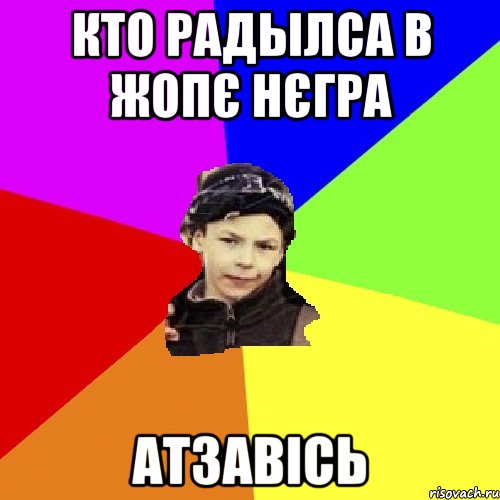 КТО РАДЫЛСА В ЖОПЄ НЄГРА

АТЗАВІСЬ

risovach.ru